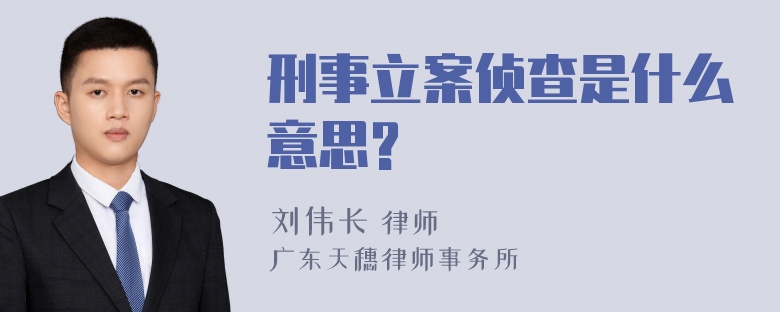 刑事立案侦查是什么意思?

刘伟长 律师
广东天穗律师事务所